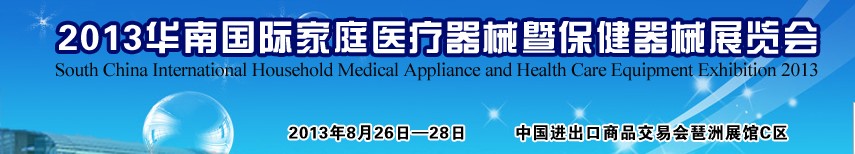 2013华南国际家庭医疗器械暨保健器械展览会
South China International Household Medical Appliance and Health Care Equipment Exhibition 2013

2013年8月26日—28日 中国进出口商品交易会琶洲展馆C区